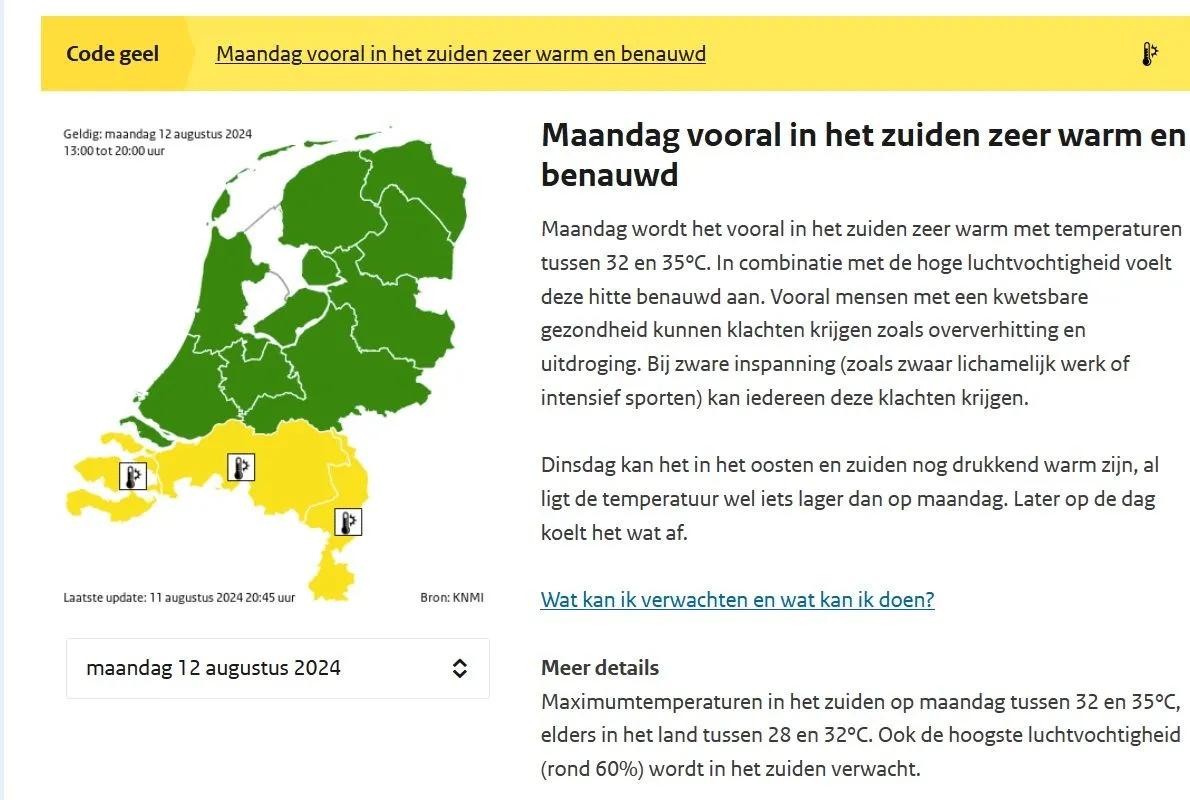 Code geel

Maandag vooral in het zuiden zeer warm en benauwd

Geldig: maandag 12 augustus 2024
13:00 tot 20:00 uur

Laatste update: 11 augustus 2024 20:45 uur

Bron: KNMI

maandag 12 augustus 2024

Maandag vooral in het zuiden zeer warm en benauwd

Maandag wordt het vooral in het zuiden zeer warm met temperaturen tussen 32 en 35°C. In combinatie met de hoge luchtvochtigheid voelt deze hitte benauwd aan. Vooral mensen met een kwetsbare gezondheid kunnen klachten krijgen zoals oververhitting en uitdroging. Bij zware inspanning (zoals zwaar lichamelijk werk of intensief sporten) kan iedereen deze klachten krijgen.

Dinsdag kan het in het oosten en zuiden nog drukkend warm zijn, al ligt de temperatuur wel iets lager dan op maandag. Later op de dag koelt het wat af.

Wat kan ik verwachten en wat kan ik doen?

Meer details
Maximumtemperaturen in het zuiden op maandag tussen 32 en 35°C, elders in het land tussen 28 en 32°C. Ook de hoogste luchtvochtigheid (rond 60%) wordt in het zuiden verwacht.